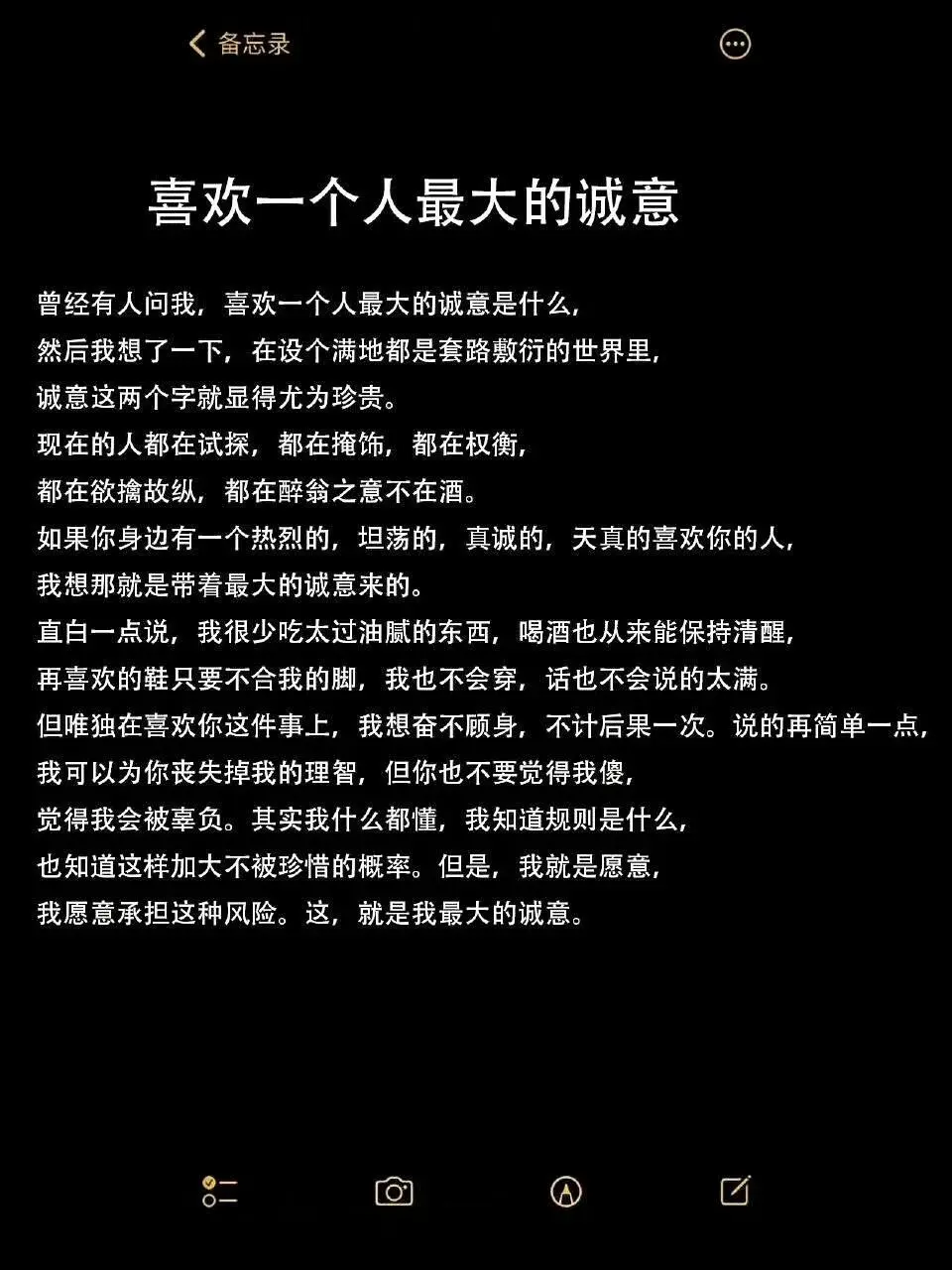 备忘录

喜欢一个人最大的诚意

曾经有人问我，喜欢一个人最大的诚意是什么，
然后我想了一下，在设个满地都是套路敷衍的世界里，
诚意这两个字就显得尤为珍贵。
现在的人都在试探，都在掩饰，都在权衡，
都在欲擒故纵，都在醉翁之意不在酒。
如果你身边有一个热烈的，坦荡的，真诚的，天真的喜欢你的人，
我想那就是带着最大的诚意来的。
直白一点说，我很少吃太过油腻的东西，喝酒也从来能保持清醒，
再喜欢的鞋只要不合我的脚，我也不会穿，话也不会说的太满。
但唯独在喜欢你这件事上，我想奋不顾身，不计后果一次。说的再简单一点，
我可以为你丧失掉我的理智，但你也不要觉得我傻，
觉得我会被辜负。其实我什么都懂，我知道规则是什么，
也知道这样加大不被珍惜的概率。但是，我就是愿意，
我愿意承担这种风险。这，就是我最大的诚意。